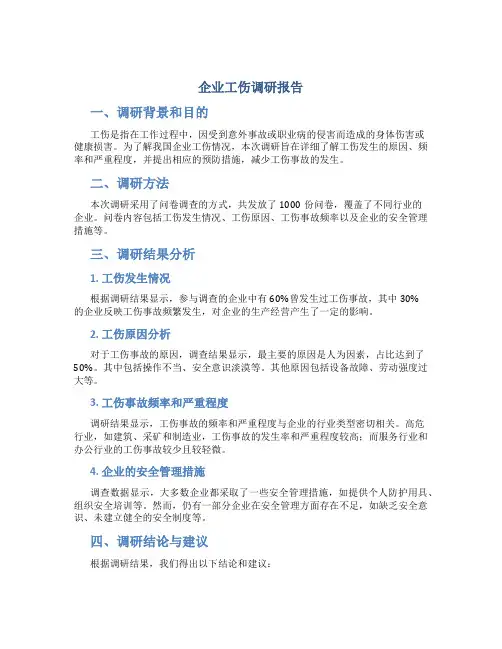 企业工伤调研报告

一、调研背景和目的

工伤是指在工作过程中，因受到意外事故或职业病的侵害而造成的身体伤害或健康损害。为了解我国企业工伤情况，本次调研旨在详细了解工伤发生的原因、频率和严重程度，并提出相应的预防措施，减少工伤事故的发生。

二、调研方法

本次调研采用了问卷调查的方式，共发放了 1000 份问卷，覆盖了不同行业的企业。问卷内容包括工伤发生情况、工伤原因、工伤事故频率以及企业的安全管理措施等。

三、调研结果分析

1. 工伤发生情况

根据调研结果显示，参与调查的企业中有 60% 曾发生过工伤事故，其中 30% 的企业反映工伤事故频繁发生，对企业的生产经营产生了一定的影响。

2. 工伤原因分析

对于工伤事故的原因，调查结果显示，最主要的原因是人为因素，占比达到了 50%。其中包括操作不当、安全意识淡漠等。其他原因包括设备故障、劳动强度过大等。

3. 工伤事故频率和严重程度

调研结果显示，工伤事故的频率和严重程度与企业的行业类型密切相关。高危行业，如建筑、采矿和制造业，工伤事故的发生率和严重程度较高；而服务行业和办公行业的工伤事故较少且较轻微。

4. 企业的安全管理措施

调查数据显示，大多数企业都采取了一些安全管理措施，如提供个人防护用具、组织安全培训等。然而，仍有一部分企业在安全管理方面存在不足，如缺乏安全意识、未建立健全的安全制度等。

四、调研结论与建议

根据调研结果，我们得出以下结论和建议：